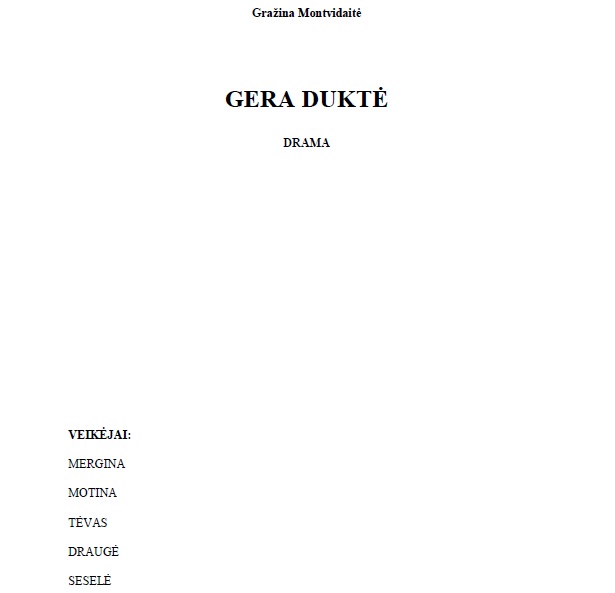 Gražina Montvidaitė

GERA DUKTĖ

DRAMA

VEIKĖJAI:

MERGINA

MOTINA

TĖVAS

DRAUGĖ

SESELĖ